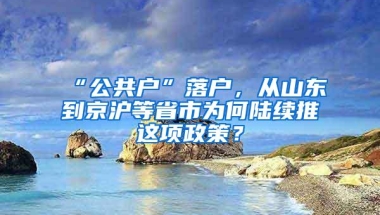 “公共户”落户，从山东到京沪等省市为何陆续推这项政策？